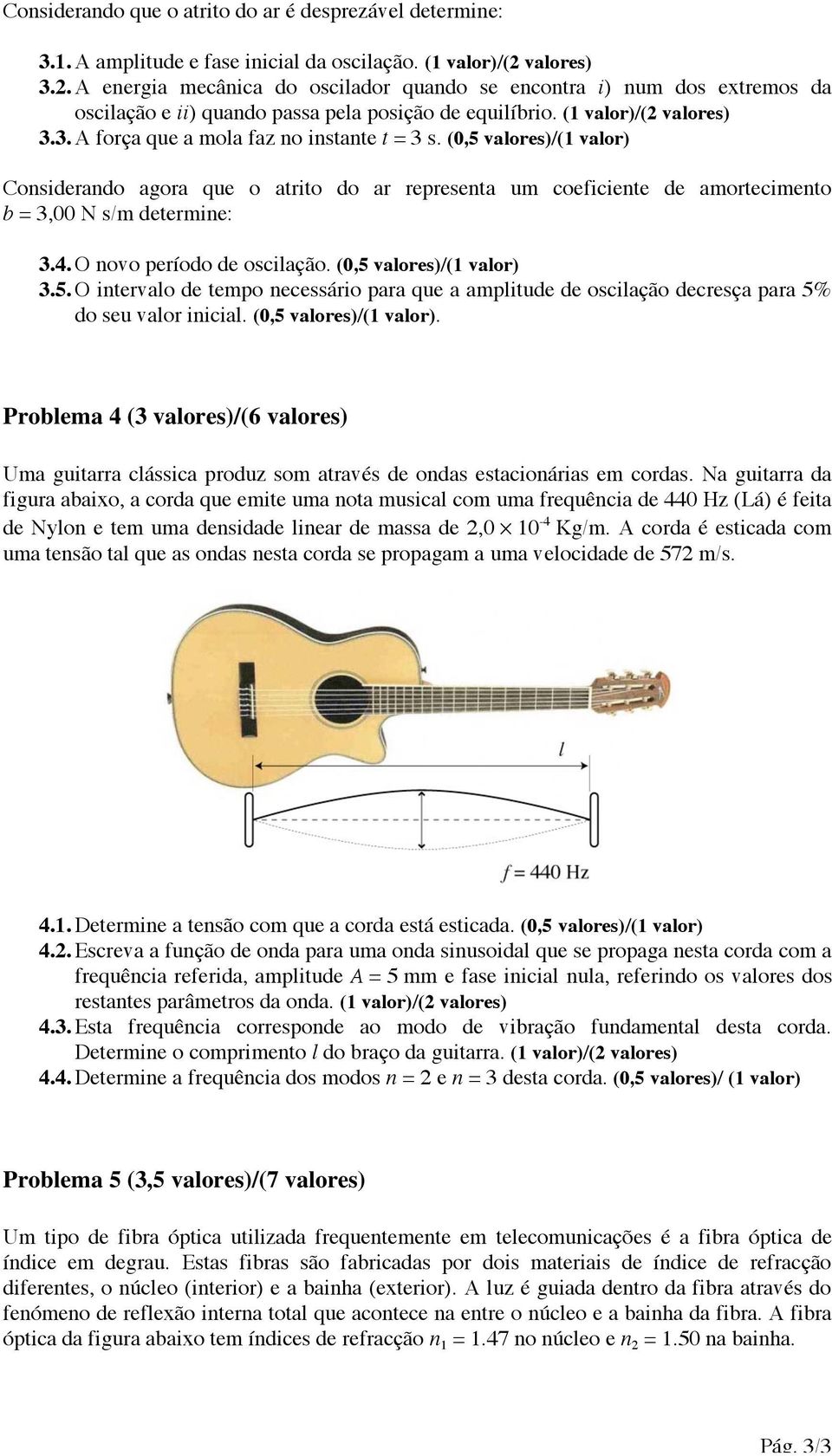 Considerando que o atrito do ar é desprezável determine:

3.1. A amplitude e fase inicial da oscilação. (1 valor)/(2 valores)
3.2. A energia mecânica do oscilador quando se encontra $i$) num dos extremos da oscilação e $ii$) quando passa pela posição de equilíbrio. (1 valor)/(2 valores)
3.3. A força que a mola faz no instante $t = 3$ s. (0,5 valores)/(1 valor)

Considerando agora que o atrito do ar representa um coeficiente de amortecimento $b = 3{,}00$ N s/m determine:

3.4. O novo período de oscilação. (0,5 valores)/(1 valor)
3.5. O intervalo de tempo necessário para que a amplitude de oscilação decresça para 5% do seu valor inicial. (0,5 valores)/(1 valor).

Problema 4 (3 valores)/(6 valores)

Uma guitarra clássica produz som através de ondas estacionárias em cordas. Na guitarra da figura abaixo, a corda que emite uma nota musical com uma frequência de 440 Hz (Lá) é feita de Nylon e tem uma densidade linear de massa de $2{,}0 \times 10^{-4}$ Kg/m. A corda é esticada com uma tensão tal que as ondas nesta corda se propagam a uma velocidade de 572 m/s.

$l$

$f = 440$ Hz

4.1. Determine a tensão com que a corda está esticada. (0,5 valores)/(1 valor)
4.2. Escreva a função de onda para uma onda sinusoidal que se propaga nesta corda com a frequência referida, amplitude $A = 5$ mm e fase inicial nula, referindo os valores dos restantes parâmetros da onda. (1 valor)/(2 valores)
4.3. Esta frequência corresponde ao modo de vibração fundamental desta corda. Determine o comprimento $l$ do braço da guitarra. (1 valor)/(2 valores)
4.4. Determine a frequência dos modos $n = 2$ e $n = 3$ desta corda. (0,5 valores)/ (1 valor)

Problema 5 (3,5 valores)/(7 valores)

Um tipo de fibra óptica utilizada frequentemente em telecomunicações é a fibra óptica de índice em degrau. Estas fibras são fabricadas por dois materiais de índice de refracção diferentes, o núcleo (interior) e a bainha (exterior). A luz é guiada dentro da fibra através do fenómeno de reflexão interna total que acontece na entre o núcleo e a bainha da fibra. A fibra óptica da figura abaixo tem índices de refracção $n_1 = 1.47$ no núcleo e $n_2 = 1.50$ na bainha.

Pág. 3/3